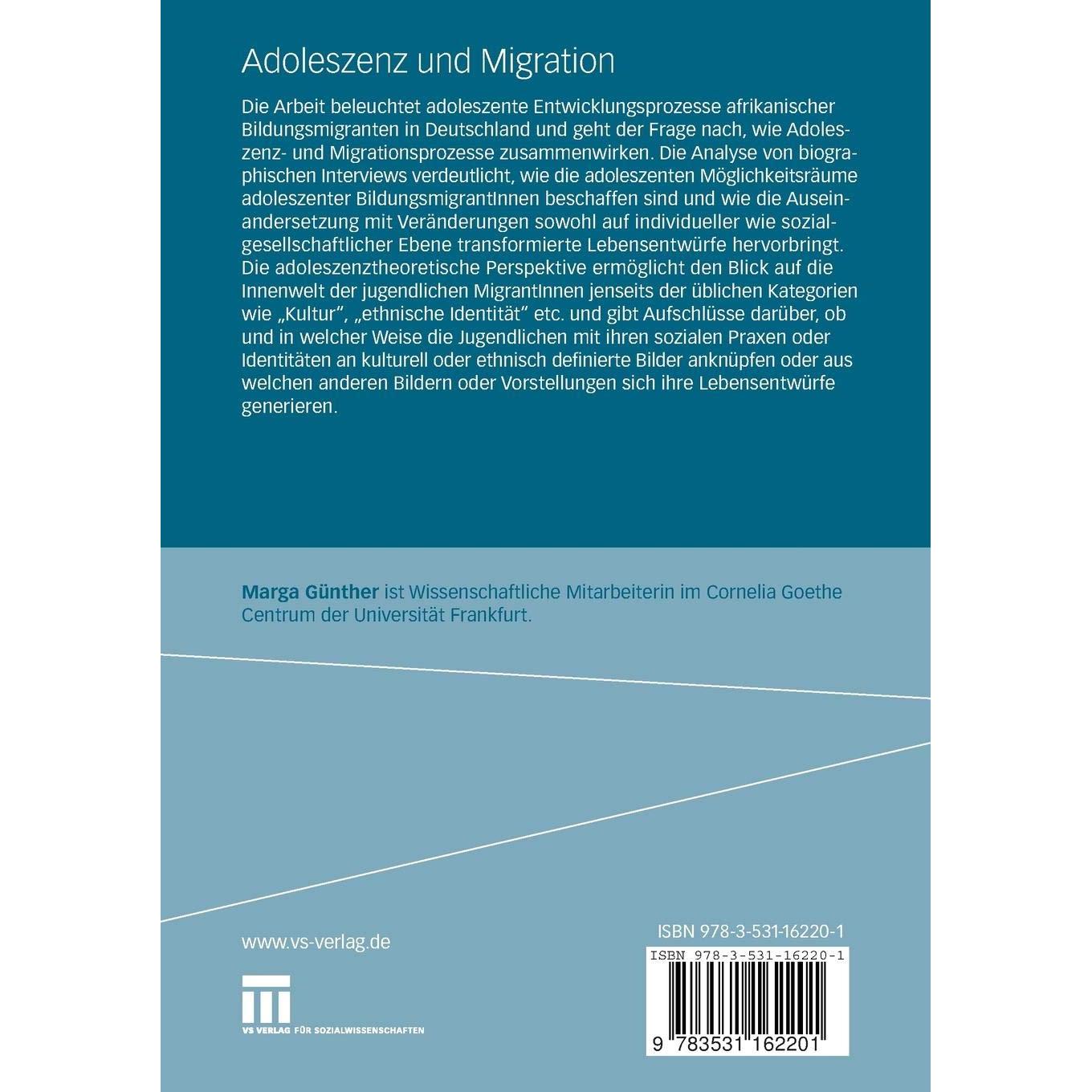 Adoleszenz und Migration

Die Arbeit beleuchtet adoleszente Entwicklungsprozesse afrikanischer Bildungsmigranten in Deutschland und geht der Frage nach, wie Adoleszenz- und Migrationsprozesse zusammenwirken. Die Analyse von biographischen Interviews verdeutlicht, wie die adoleszenten Möglichkeitsräume adoleszenter BildungsmigrantInnen beschaffen sind und wie die Auseinandersetzung mit Veränderungen sowohl auf individueller wie sozialgesellschaftlicher Ebene transformierte Lebensentwürfe hervorbringt. Die adoleszenztheoretische Perspektive ermöglicht den Blick auf die Innenwelt der jugendlichen MigrantInnen jenseits der üblichen Kategorien wie „Kultur", „ethnische Identität" etc. und gibt Aufschlüsse darüber, ob und in welcher Weise die Jugendlichen mit ihren sozialen Praxen oder Identitäten an kulturell oder ethnisch definierte Bilder anknüpfen oder aus welchen anderen Bildern oder Vorstellungen sich ihre Lebensentwürfe generieren.

Marga Günther ist Wissenschaftliche Mitarbeiterin im Cornelia Goethe Centrum der Universität Frankfurt.

www.vs-verlag.de

VS VERLAG FÜR SOZIALWISSENSCHAFTEN

ISBN 978-3-531-16220-1

ISBN 978-3-531-16220-1

9 783531 162201